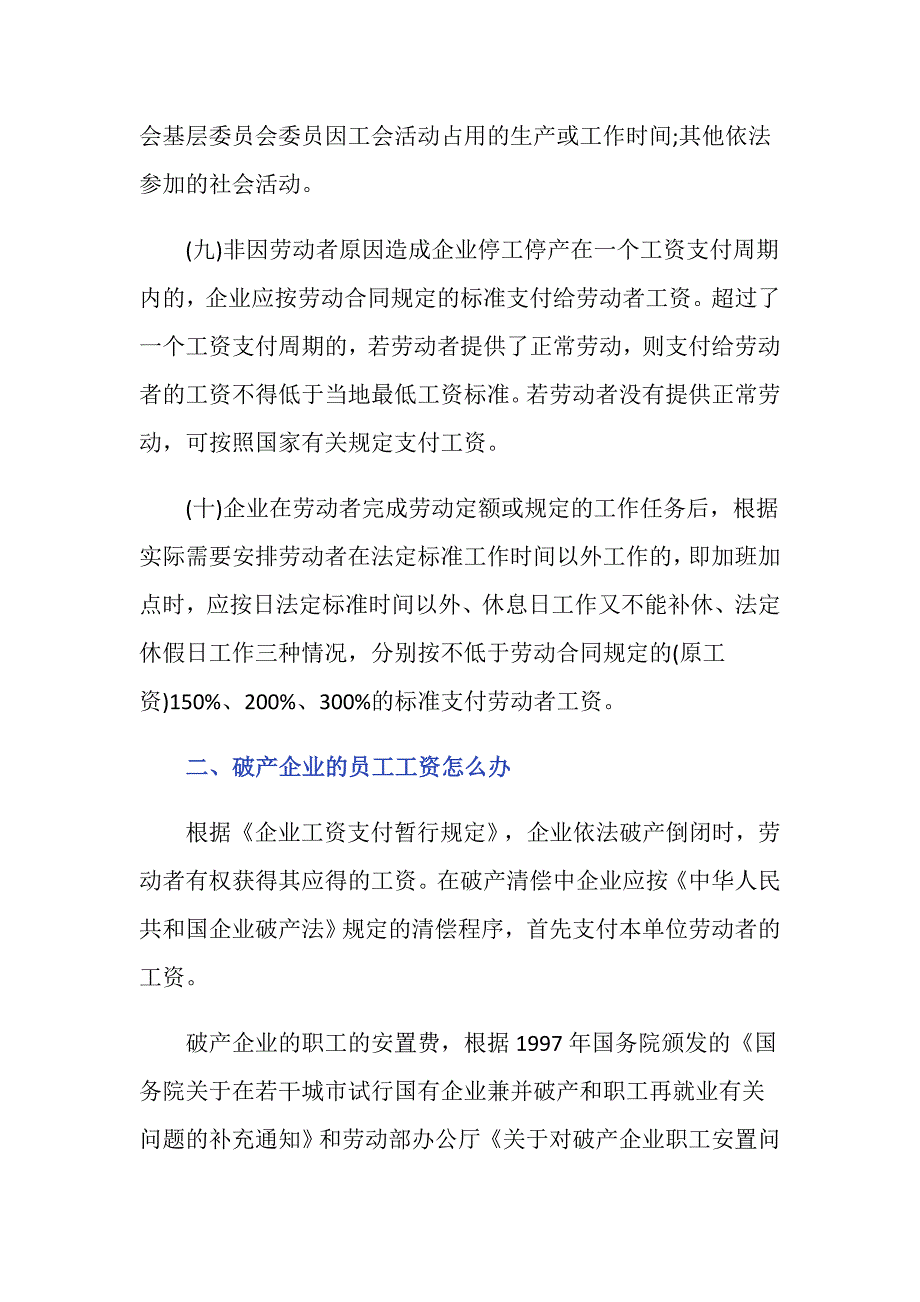 会基层委员会委员因工会活动占用的生产或工作时间;其他依法参加的社会活动。

(九)非因劳动者原因造成企业停工停产在一个工资支付周期内的，企业应按劳动合同规定的标准支付给劳动者工资。超过了一个工资支付周期的，若劳动者提供了正常劳动，则支付给劳动者的工资不得低于当地最低工资标准。若劳动者没有提供正常劳动，可按照国家有关规定支付工资。

(十)企业在劳动者完成劳动定额或规定的工作任务后，根据实际需要安排劳动者在法定标准工作时间以外工作的，即加班加点时，应按日法定标准时间以外、休息日工作又不能补休、法定休假日工作三种情况，分别按不低于劳动合同规定的(原工资)150%、200%、300%的标准支付劳动者工资。

二、破产企业的员工工资怎么办

根据《企业工资支付暂行规定》，企业依法破产倒闭时，劳动者有权获得其应得的工资。在破产清偿中企业应按《中华人民共和国企业破产法》规定的清偿程序，首先支付本单位劳动者的工资。

破产企业的职工的安置费，根据 1997 年国务院颁发的《国务院关于在若干城市试行国有企业兼并破产和职工再就业有关问题的补充通知》和劳动部办公厅《关于对破产企业职工安置问